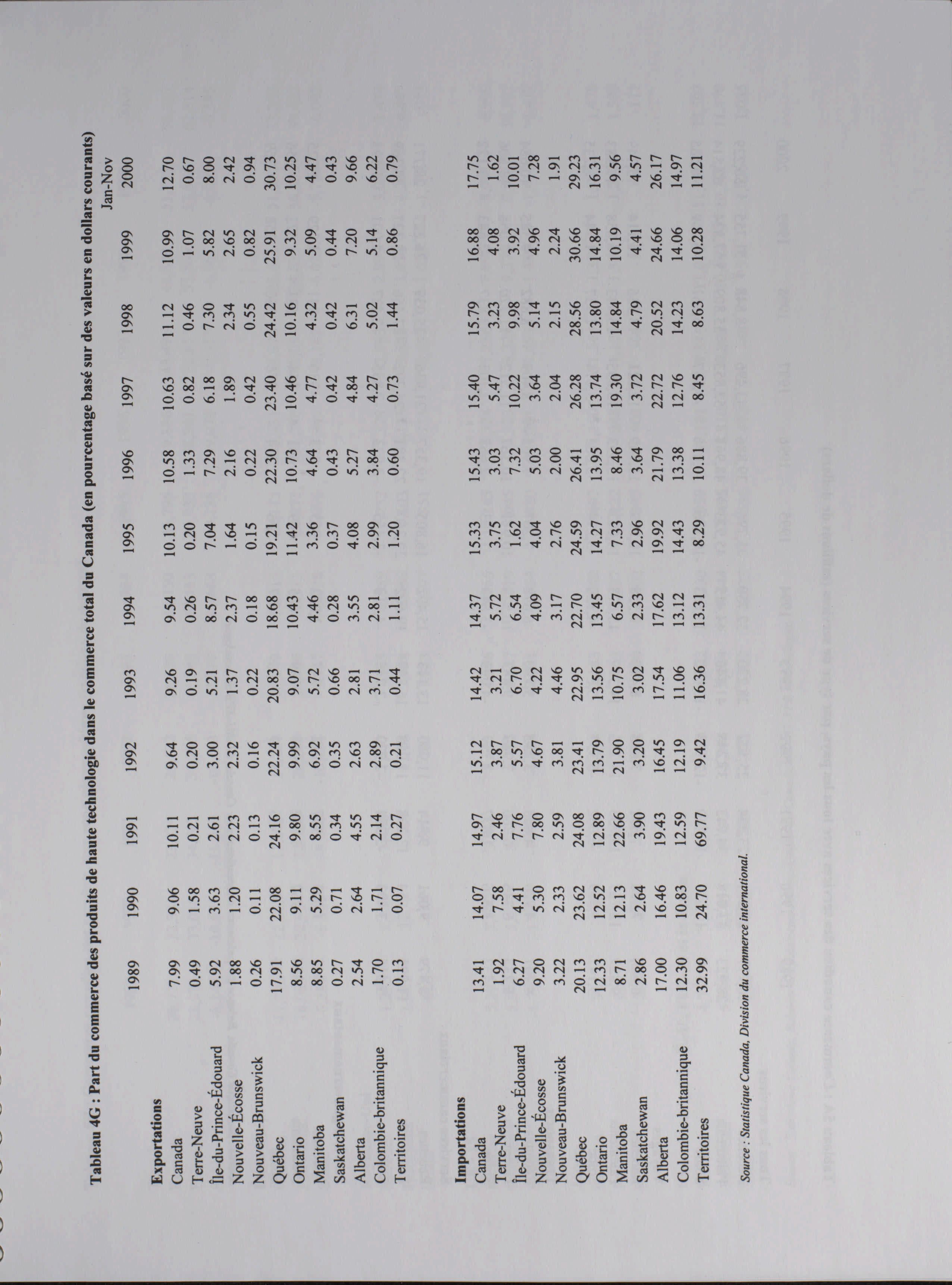 Tableau 4G : Part du commerce des produits de haute technologie dans le commerce total du Canada (en pourcentage basé sur des valeurs en dollars courants)

| | 1989 | 1990 | 1991 | 1992 | 1993 | 1994 | 1995 | 1996 | 1997 | 1998 | 1999 | Jan-Nov 2000 |
|---|---|---|---|---|---|---|---|---|---|---|---|---|
| **Exportations** | | | | | | | | | | | | |
| Canada | 7.99 | 9.06 | 10.11 | 9.64 | 9.26 | 9.54 | 10.13 | 10.58 | 10.63 | 11.12 | 10.99 | 12.70 |
| Terre-Neuve | 0.49 | 1.58 | 0.21 | 0.20 | 0.19 | 0.26 | 0.20 | 1.33 | 0.82 | 0.46 | 1.07 | 0.67 |
| Île-du-Prince-Édouard | 5.92 | 3.63 | 2.61 | 3.00 | 5.21 | 8.57 | 7.04 | 7.29 | 6.18 | 7.30 | 5.82 | 8.00 |
| Nouvelle-Écosse | 1.88 | 1.20 | 2.23 | 2.32 | 1.37 | 2.37 | 1.64 | 2.16 | 1.89 | 2.34 | 2.65 | 2.42 |
| Nouveau-Brunswick | 0.26 | 0.11 | 0.13 | 0.16 | 0.22 | 0.18 | 0.15 | 0.22 | 0.42 | 0.55 | 0.82 | 0.94 |
| Québec | 17.91 | 22.08 | 24.16 | 22.24 | 20.83 | 18.68 | 19.21 | 22.30 | 23.40 | 24.42 | 25.91 | 30.73 |
| Ontario | 8.56 | 9.11 | 9.80 | 9.99 | 9.07 | 10.43 | 11.42 | 10.73 | 10.46 | 10.16 | 9.32 | 10.25 |
| Manitoba | 8.85 | 5.29 | 8.55 | 6.92 | 5.72 | 4.46 | 3.36 | 4.64 | 4.77 | 4.32 | 5.09 | 4.47 |
| Saskatchewan | 0.27 | 0.71 | 0.34 | 0.35 | 0.66 | 0.28 | 0.37 | 0.43 | 0.42 | 0.42 | 0.44 | 0.43 |
| Alberta | 2.54 | 2.64 | 4.55 | 2.63 | 2.81 | 3.55 | 4.08 | 5.27 | 4.84 | 6.31 | 7.20 | 9.66 |
| Colombie-britannique | 1.70 | 1.71 | 2.14 | 2.89 | 3.71 | 2.81 | 2.99 | 3.84 | 4.27 | 5.02 | 5.14 | 6.22 |
| Territoires | 0.13 | 0.07 | 0.27 | 0.21 | 0.44 | 1.11 | 1.20 | 0.60 | 0.73 | 1.44 | 0.86 | 0.79 |
| **Importations** | | | | | | | | | | | | |
| Canada | 13.41 | 14.07 | 14.97 | 15.12 | 14.42 | 14.37 | 15.33 | 15.43 | 15.40 | 15.79 | 16.88 | 17.75 |
| Terre-Neuve | 1.92 | 7.58 | 2.46 | 3.87 | 3.21 | 5.72 | 3.75 | 3.03 | 5.47 | 3.23 | 4.08 | 1.62 |
| Île-du-Prince-Édouard | 6.27 | 4.41 | 7.76 | 5.57 | 6.70 | 6.54 | 1.62 | 7.32 | 10.22 | 9.98 | 3.92 | 10.01 |
| Nouvelle-Écosse | 9.20 | 5.30 | 7.80 | 4.67 | 4.22 | 4.09 | 4.04 | 5.03 | 3.64 | 5.14 | 4.96 | 7.28 |
| Nouveau-Brunswick | 3.22 | 2.33 | 2.59 | 3.81 | 4.46 | 3.17 | 2.76 | 2.00 | 2.04 | 2.15 | 2.24 | 1.91 |
| Québec | 20.13 | 23.62 | 24.08 | 23.41 | 22.95 | 22.70 | 24.59 | 26.41 | 26.28 | 28.56 | 30.66 | 29.23 |
| Ontario | 12.33 | 12.52 | 12.89 | 13.79 | 13.56 | 13.45 | 14.27 | 13.95 | 13.74 | 13.80 | 14.84 | 16.31 |
| Manitoba | 8.71 | 12.13 | 22.66 | 21.90 | 10.75 | 6.57 | 7.33 | 8.46 | 19.30 | 14.84 | 10.19 | 9.56 |
| Saskatchewan | 2.86 | 2.64 | 3.90 | 3.20 | 3.02 | 2.33 | 2.96 | 3.64 | 3.72 | 4.79 | 4.41 | 4.57 |
| Alberta | 17.00 | 16.46 | 19.43 | 16.45 | 17.54 | 17.62 | 19.92 | 21.79 | 22.72 | 20.52 | 24.66 | 26.17 |
| Colombie-britannique | 12.30 | 10.83 | 12.59 | 12.19 | 11.06 | 13.12 | 14.43 | 13.38 | 12.76 | 14.23 | 14.06 | 14.97 |
| Territoires | 32.99 | 24.70 | 69.77 | 9.42 | 16.36 | 13.31 | 8.29 | 10.11 | 8.45 | 8.63 | 10.28 | 11.21 |

Source : Statistique Canada, Division du commerce international.